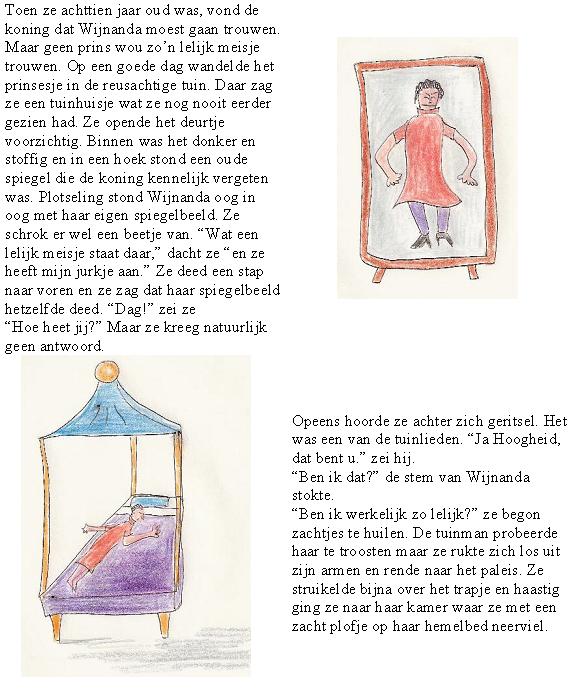 Toen ze achttien jaar oud was, vond de koning dat Wijnanda moest gaan trouwen. Maar geen prins wou zo'n lelijk meisje trouwen. Op een goede dag wandelde het prinsesje in de reusachtige tuin. Daar zag ze een tuinhuisje wat ze nog nooit eerder gezien had. Ze opende het deurtje voorzichtig. Binnen was het donker en stoffig en in een hoek stond een oude spiegel die de koning kennelijk vergeten was. Plotseling stond Wijnanda oog in oog met haar eigen spiegelbeeld. Ze schrok er wel een beetje van. "Wat een lelijk meisje staat daar," dacht ze "en ze heeft mijn jurkje aan." Ze deed een stap naar voren en ze zag dat haar spiegelbeeld hetzelfde deed. "Dag!" zei ze
"Hoe heet jij?" Maar ze kreeg natuurlijk geen antwoord.

Opeens hoorde ze achter zich geritsel. Het was een van de tuinlieden. "Ja Hoogheid, dat bent u." zei hij.
"Ben ik dat?" de stem van Wijnanda stokte.
"Ben ik werkelijk zo lelijk?" ze begon zachtjes te huilen. De tuinman probeerde haar te troosten maar ze rukte zich los uit zijn armen en rende naar het paleis. Ze struikelde bijna over het trapje en haastig ging ze naar haar kamer waar ze met een zacht plofje op haar hemelbed neerviel.